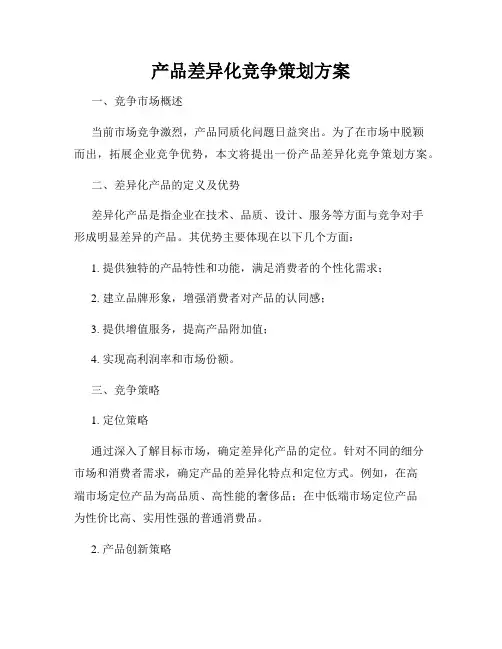 产品差异化竞争策划方案

一、竞争市场概述

当前市场竞争激烈，产品同质化问题日益突出。为了在市场中脱颖而出，拓展企业竞争优势，本文将提出一份产品差异化竞争策划方案。

二、差异化产品的定义及优势

差异化产品是指企业在技术、品质、设计、服务等方面与竞争对手形成明显差异的产品。其优势主要体现在以下几个方面：

1. 提供独特的产品特性和功能，满足消费者的个性化需求；

2. 建立品牌形象，增强消费者对产品的认同感；

3. 提供增值服务，提高产品附加值；

4. 实现高利润率和市场份额。

三、竞争策略

1. 定位策略

通过深入了解目标市场，确定差异化产品的定位。针对不同的细分市场和消费者需求，确定产品的差异化特点和定位方式。例如，在高端市场定位产品为高品质、高性能的奢侈品；在中低端市场定位产品为性价比高、实用性强的普通消费品。

2. 产品创新策略